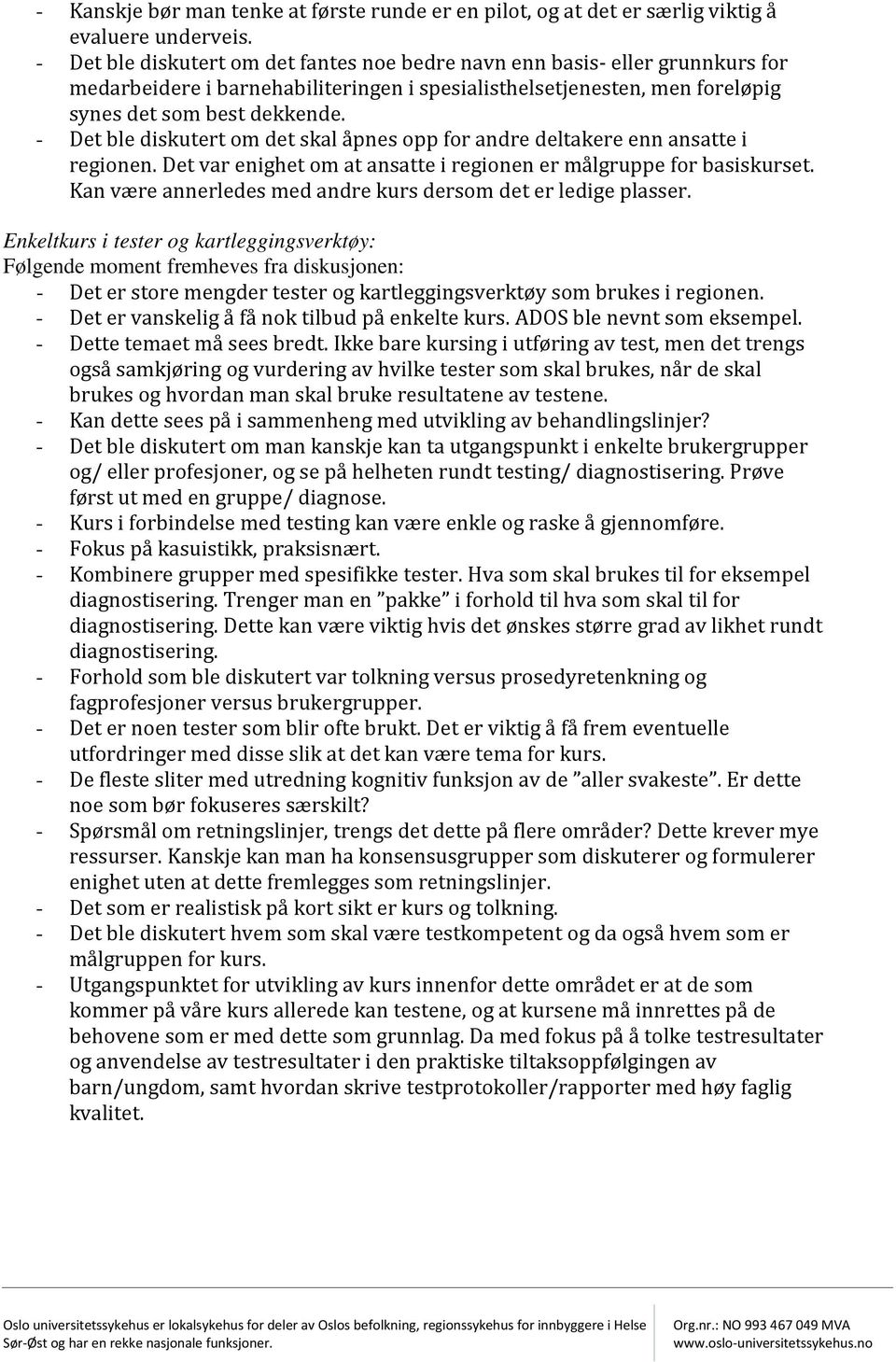 - Kanskje bør man tenke at første runde er en pilot, og at det er særlig viktig å evaluere underveis.
- Det ble diskutert om det fantes noe bedre navn enn basis- eller grunnkurs for medarbeidere i barnehabiliteringen i spesialisthelsetjenesten, men foreløpig synes det som best dekkende.
- Det ble diskutert om det skal åpnes opp for andre deltakere enn ansatte i regionen. Det var enighet om at ansatte i regionen er målgruppe for basiskurset. Kan være annerledes med andre kurs dersom det er ledige plasser.

Enkeltkurs i tester og kartleggingsverktøy:
Følgende moment fremheves fra diskusjonen:
- Det er store mengder tester og kartleggingsverktøy som brukes i regionen.
- Det er vanskelig å få nok tilbud på enkelte kurs. ADOS ble nevnt som eksempel.
- Dette temaet må sees bredt. Ikke bare kursing i utføring av test, men det trengs også samkjøring og vurdering av hvilke tester som skal brukes, når de skal brukes og hvordan man skal bruke resultatene av testene.
- Kan dette sees på i sammenheng med utvikling av behandlingslinjer?
- Det ble diskutert om man kanskje kan ta utgangspunkt i enkelte brukergrupper og/ eller profesjoner, og se på helheten rundt testing/ diagnostisering. Prøve først ut med en gruppe/ diagnose.
- Kurs i forbindelse med testing kan være enkle og raske å gjennomføre.
- Fokus på kasuistikk, praksisnært.
- Kombinere grupper med spesifikke tester. Hva som skal brukes til for eksempel diagnostisering. Trenger man en ”pakke” i forhold til hva som skal til for diagnostisering. Dette kan være viktig hvis det ønskes større grad av likhet rundt diagnostisering.
- Forhold som ble diskutert var tolkning versus prosedyretenkning og fagprofesjoner versus brukergrupper.
- Det er noen tester som blir ofte brukt. Det er viktig å få frem eventuelle utfordringer med disse slik at det kan være tema for kurs.
- De fleste sliter med utredning kognitiv funksjon av de ”aller svakeste”. Er dette noe som bør fokuseres særskilt?
- Spørsmål om retningslinjer, trengs det dette på flere områder? Dette krever mye ressurser. Kanskje kan man ha konsensusgrupper som diskuterer og formulerer enighet uten at dette fremlegges som retningslinjer.
- Det som er realistisk på kort sikt er kurs og tolkning.
- Det ble diskutert hvem som skal være testkompetent og da også hvem som er målgruppen for kurs.
- Utgangspunktet for utvikling av kurs innenfor dette området er at de som kommer på våre kurs allerede kan testene, og at kursene må innrettes på de behovene som er med dette som grunnlag. Da med fokus på å tolke testresultater og anvendelse av testresultater i den praktiske tiltaksoppfølgingen av barn/ungdom, samt hvordan skrive testprotokoller/rapporter med høy faglig kvalitet.

Oslo universitetssykehus er lokalsykehus for deler av Oslos befolkning, regionssykehus for innbyggere i Helse Sør-Øst og har en rekke nasjonale funksjoner.
Org.nr.: NO 993 467 049 MVA
www.oslo-universitetssykehus.no